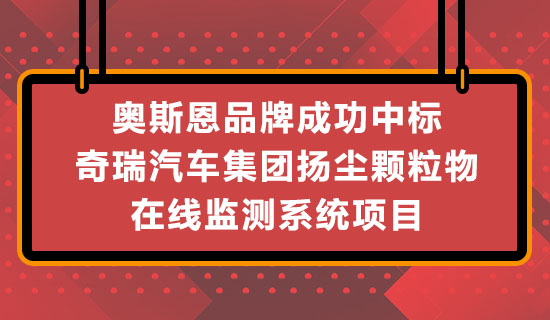 奥斯恩品牌成功中标
奇瑞汽车集团扬尘颗粒物
在线监测系统项目